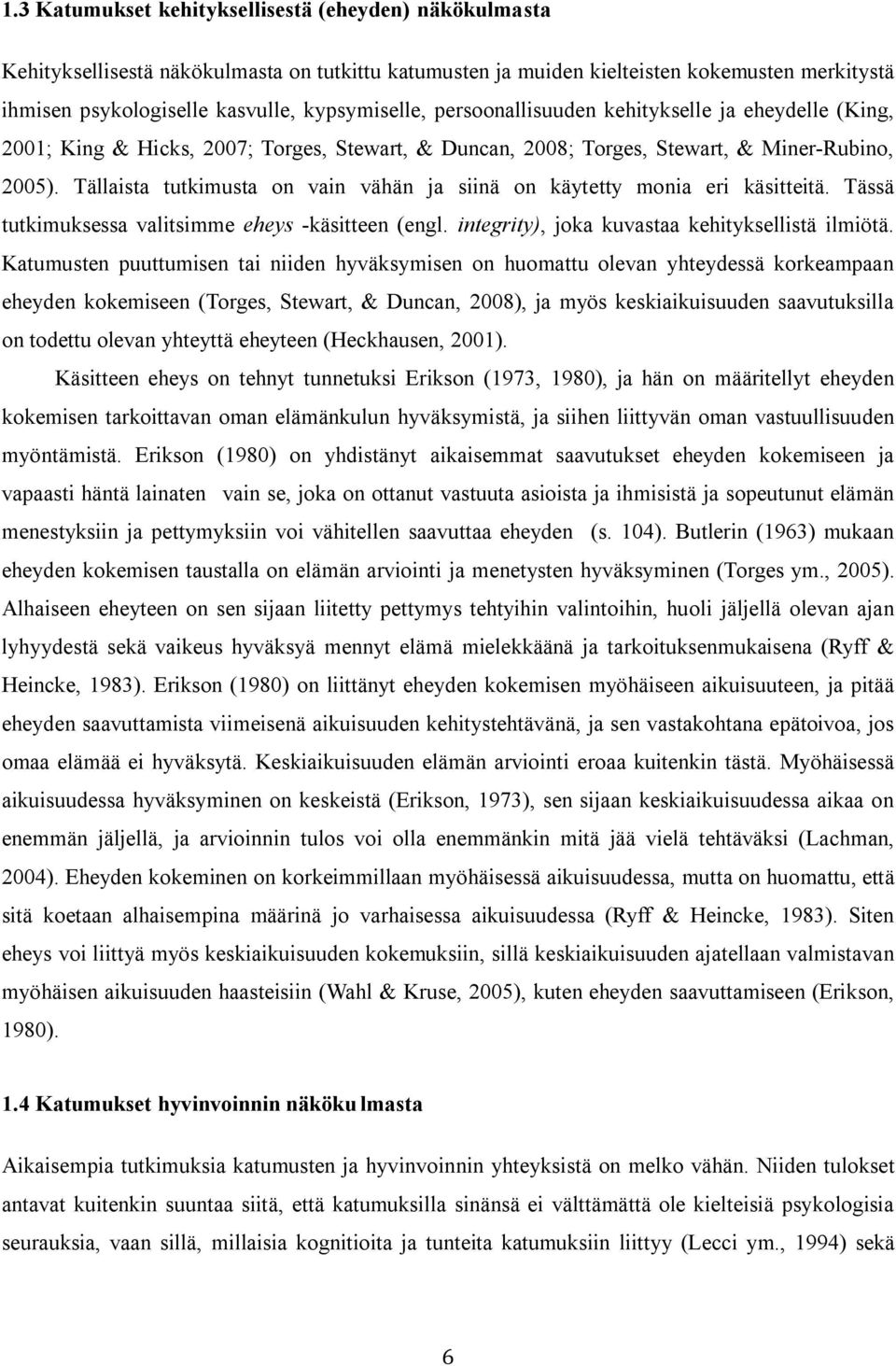 1.3 Katumukset kehityksellisestä (eheyden) näkökulmasta

Kehityksellisestä näkökulmasta on tutkittu katumusten ja muiden kielteisten kokemusten merkitystä ihmisen psykologiselle kasvulle, kypsymiselle, persoonallisuuden kehitykselle ja eheydelle (King, 2001; King & Hicks, 2007; Torges, Stewart, & Duncan, 2008; Torges, Stewart, & Miner-Rubino, 2005). Tällaista tutkimusta on vain vähän ja siinä on käytetty monia eri käsitteitä. Tässä tutkimuksessa valitsimme eheys -käsitteen (engl. integrity), joka kuvastaa kehityksellistä ilmiötä. Katumusten puuttumisen tai niiden hyväksymisen on huomattu olevan yhteydessä korkeampaan eheyden kokemiseen (Torges, Stewart, & Duncan, 2008), ja myös keskiaikuisuuden saavutuksilla on todettu olevan yhteyttä eheyteen (Heckhausen, 2001).

Käsitteen eheys on tehnyt tunnetuksi Erikson (1973, 1980), ja hän on määritellyt eheyden kokemisen tarkoittavan oman elämänkulun hyväksymistä, ja siihen liittyvän oman vastuullisuuden myöntämistä. Erikson (1980) on yhdistänyt aikaisemmat saavutukset eheyden kokemiseen ja vapaasti häntä lainaten vain se, joka on ottanut vastuuta asioista ja ihmisistä ja sopeutunut elämän menestyksiin ja pettymyksiin voi vähitellen saavuttaa eheyden (s. 104). Butlerin (1963) mukaan eheyden kokemisen taustalla on elämän arviointi ja menetysten hyväksyminen (Torges ym., 2005). Alhaiseen eheyteen on sen sijaan liitetty pettymys tehtyihin valintoihin, huoli jäljellä olevan ajan lyhyydestä sekä vaikeus hyväksyä mennyt elämä mielekkäänä ja tarkoituksenmukaisena (Ryff & Heincke, 1983). Erikson (1980) on liittänyt eheyden kokemisen myöhäiseen aikuisuuteen, ja pitää eheyden saavuttamista viimeisenä aikuisuuden kehitystehtävänä, ja sen vastakohtana epätoivoa, jos omaa elämää ei hyväksytä. Keskiaikuisuuden elämän arviointi eroaa kuitenkin tästä. Myöhäisessä aikuisuudessa hyväksyminen on keskeistä (Erikson, 1973), sen sijaan keskiaikuisuudessa aikaa on enemmän jäljellä, ja arvioinnin tulos voi olla enemmänkin mitä jää vielä tehtäväksi (Lachman, 2004). Eheyden kokeminen on korkeimmillaan myöhäisessä aikuisuudessa, mutta on huomattu, että sitä koetaan alhaisempina määrinä jo varhaisessa aikuisuudessa (Ryff & Heincke, 1983). Siten eheys voi liittyä myös keskiaikuisuuden kokemuksiin, sillä keskiaikuisuuden ajatellaan valmistavan myöhäisen aikuisuuden haasteisiin (Wahl & Kruse, 2005), kuten eheyden saavuttamiseen (Erikson, 1980).

1.4 Katumukset hyvinvoinnin näkökulmasta

Aikaisempia tutkimuksia katumusten ja hyvinvoinnin yhteyksistä on melko vähän. Niiden tulokset antavat kuitenkin suuntaa siitä, että katumuksilla sinänsä ei välttämättä ole kielteisiä psykologisia seurauksia, vaan sillä, millaisia kognitioita ja tunteita katumuksiin liittyy (Lecci ym., 1994) sekä

6